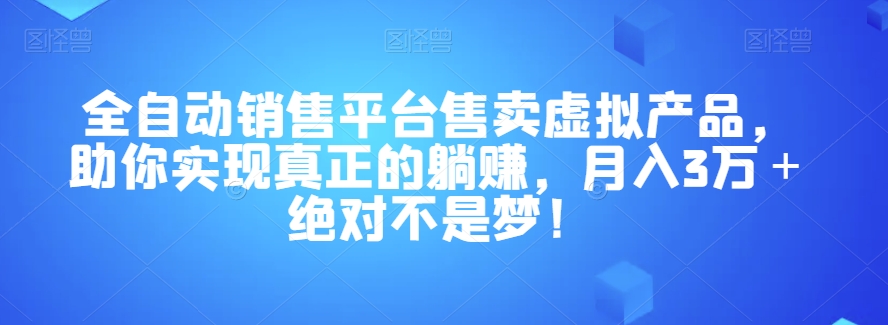 图怪兽 图怪兽 图怪兽

全自动销售平台售卖虚拟产品，助你实现真正的躺赚，月入3万＋绝对不是梦！